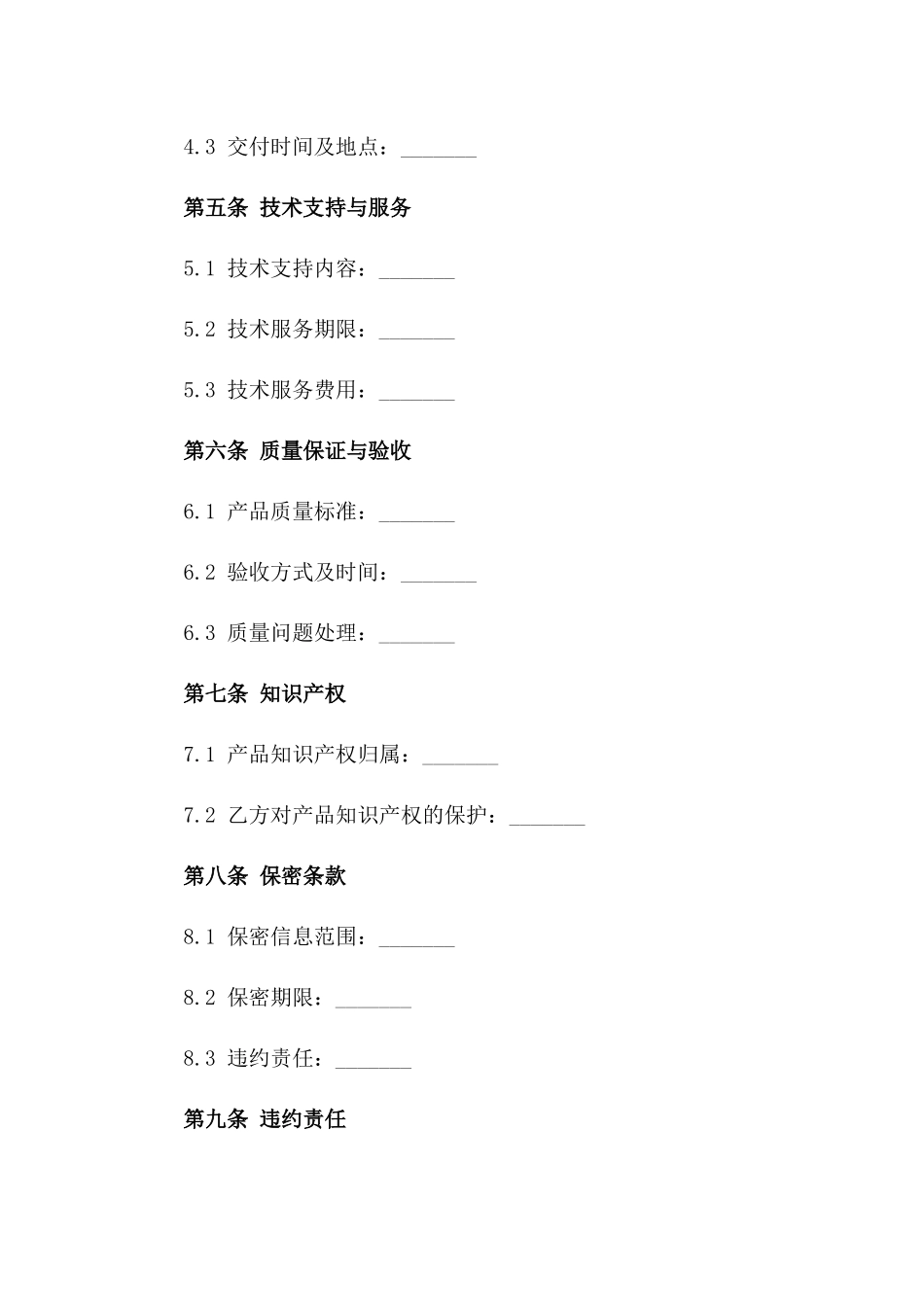 4.3 交付时间及地点：_______

第五条 技术支持与服务

5.1 技术支持内容：_______

5.2 技术服务期限：_______

5.3 技术服务费用：_______

第六条 质量保证与验收

6.1 产品质量标准：_______

6.2 验收方式及时间：_______

6.3 质量问题处理：_______

第七条 知识产权

7.1 产品知识产权归属：_______

7.2 乙方对产品知识产权的保护：_______

第八条 保密条款

8.1 保密信息范围：_______

8.2 保密期限：_______

8.3 违约责任：_______

第九条 违约责任